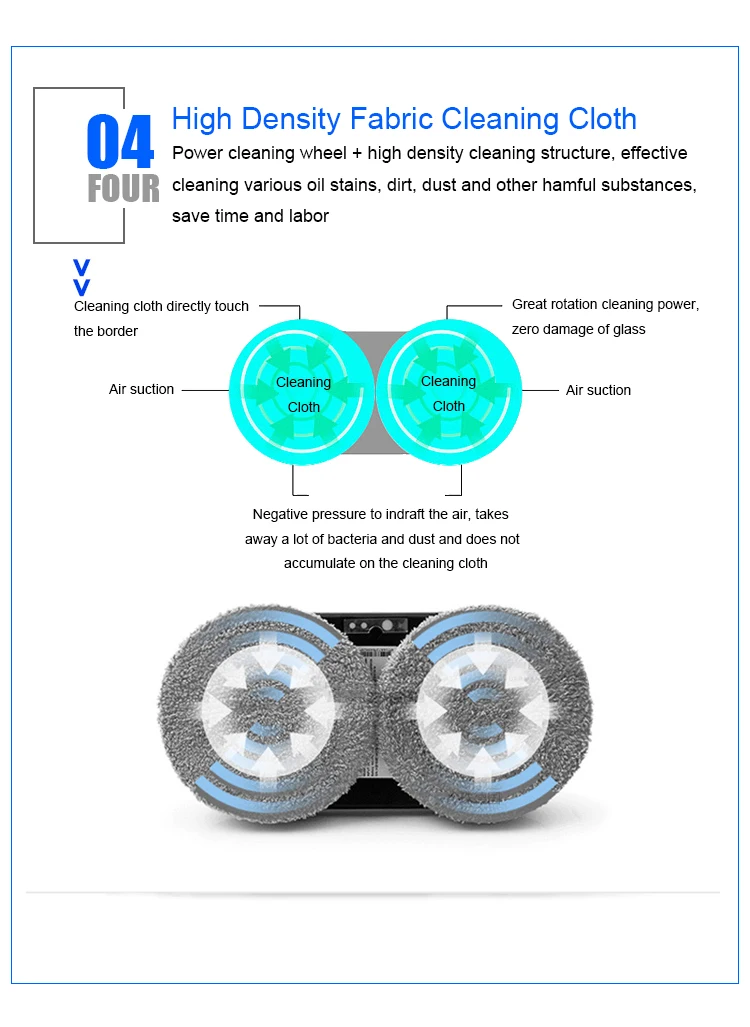 04
FOUR

High Density Fabric Cleaning Cloth

Power cleaning wheel + high density cleaning structure, effective cleaning various oil stains, dirt, dust and other hamful substances, save time and labor

Cleaning cloth directly touch the border

Great rotation cleaning power, zero damage of glass

Air suction

Cleaning Cloth

Cleaning Cloth

Air suction

Negative pressure to indraft the air, takes away a lot of bacteria and dust and does not accumulate on the cleaning cloth